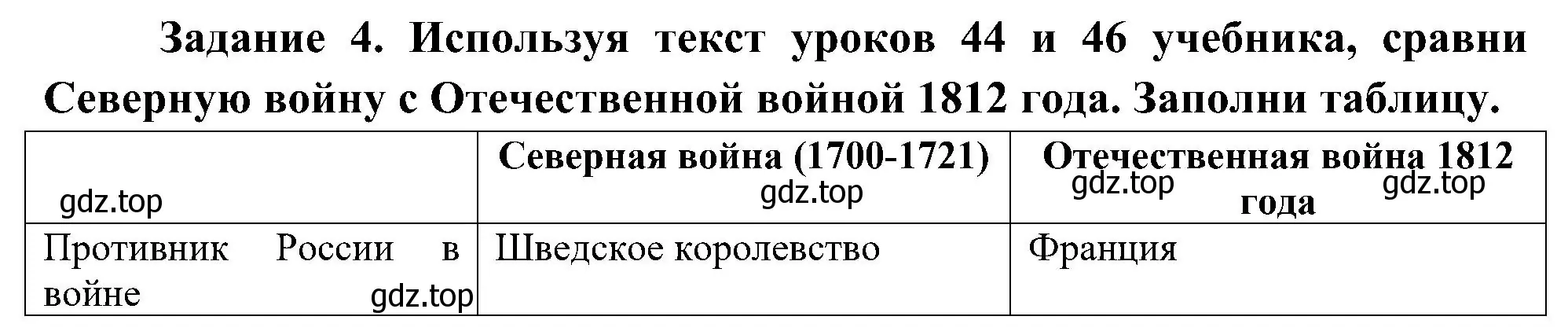 Задание 4. Используя текст уроков 44 и 46 учебника, сравни Северную войну с Отечественной войной 1812 года. Заполни таблицу.

| gdz.top | Северная война (1700-1721) gdz.top | Отечественная война 1812 года gdz.top gdz.top |
|---|---|---|
| Противник России в войне gdz.top | Шведское королевство | Франция |